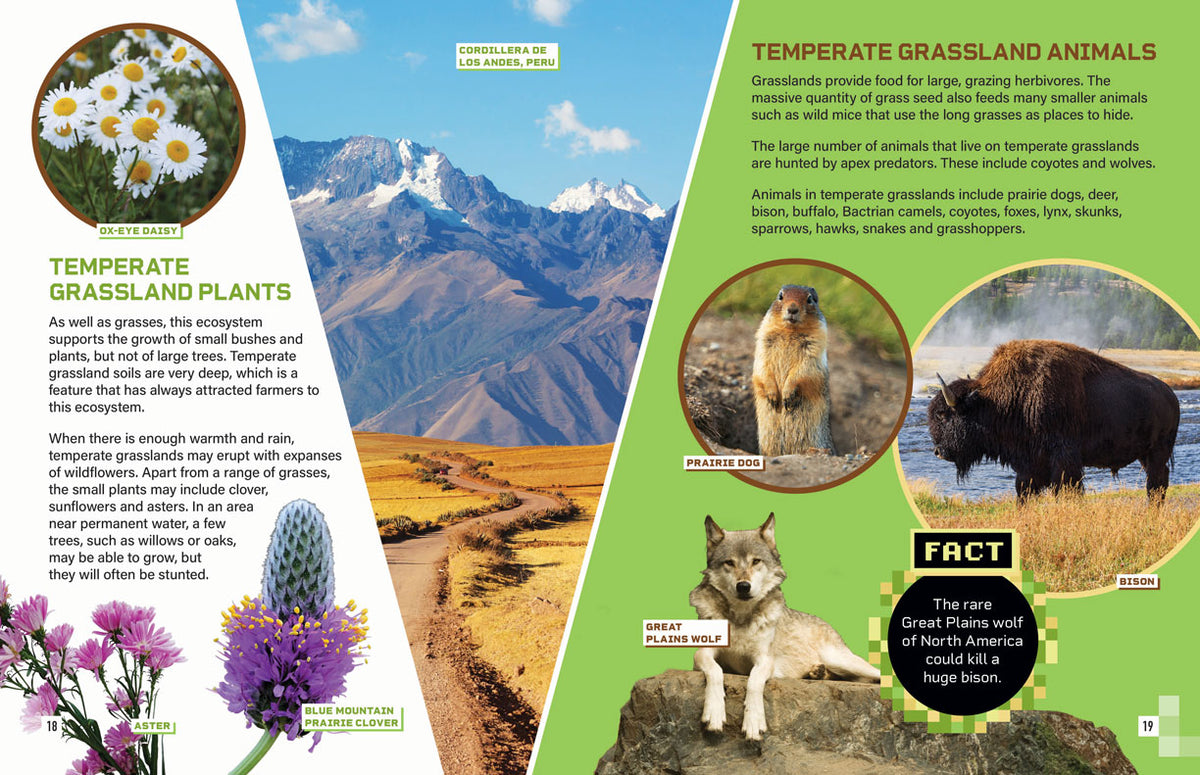 OX-EYE DAISY

TEMPERATE GRASSLAND PLANTS

As well as grasses, this ecosystem supports the growth of small bushes and plants, but not of large trees. Temperate grassland soils are very deep, which is a feature that has always attracted farmers to this ecosystem.

When there is enough warmth and rain, temperate grasslands may erupt with expanses of wildflowers. Apart from a range of grasses, the small plants may include clover, sunflowers and asters. In an area near permanent water, a few trees, such as willows or oaks, may be able to grow, but they will often be stunted.

ASTER

BLUE MOUNTAIN PRAIRIE CLOVER

18

CORDILLERA DE LOS ANDES, PERU

TEMPERATE GRASSLAND ANIMALS

Grasslands provide food for large, grazing herbivores. The massive quantity of grass seed also feeds many smaller animals such as wild mice that use the long grasses as places to hide.

The large number of animals that live on temperate grasslands are hunted by apex predators. These include coyotes and wolves.

Animals in temperate grasslands include prairie dogs, deer, bison, buffalo, Bactrian camels, coyotes, foxes, lynx, skunks, sparrows, hawks, snakes and grasshoppers.

PRAIRIE DOG

BISON

GREAT PLAINS WOLF

FACT

The rare Great Plains wolf of North America could kill a huge bison.

19